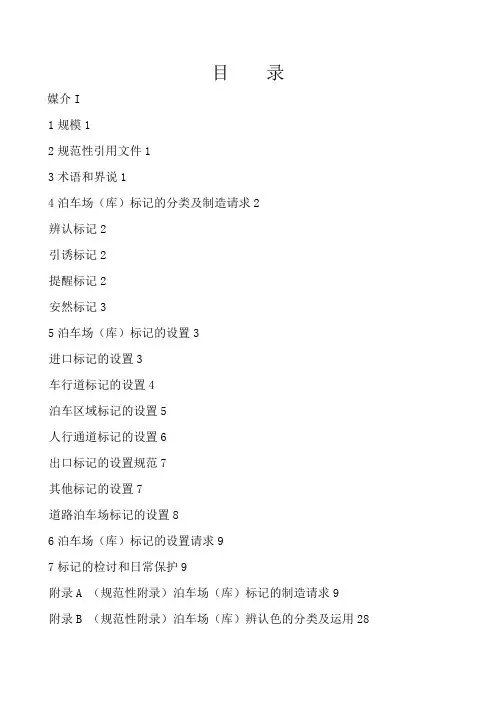 目　录

媒介 I

1 规模 1

2 规范性引用文件 1

3 术语和界说 1

4 泊车场（库）标记的分类及制造请求 2

辨认标记 2

引诱标记 2

提醒标记 2

安然标记 3

5 泊车场（库）标记的设置 3

进口标记的设置 3

车行道标记的设置 4

泊车区域标记的设置 5

人行通道标记的设置 6

出口标记的设置规范 7

其他标记的设置 7

道路泊车场标记的设置 8

6 泊车场（库）标记的设置请求 9

7 标记的检讨和日常保护 9

附录 A （规范性附录）泊车场（库）标记的制造请求 9

附录 B （规范性附录）泊车场（库）辨认色的分类及运用 28